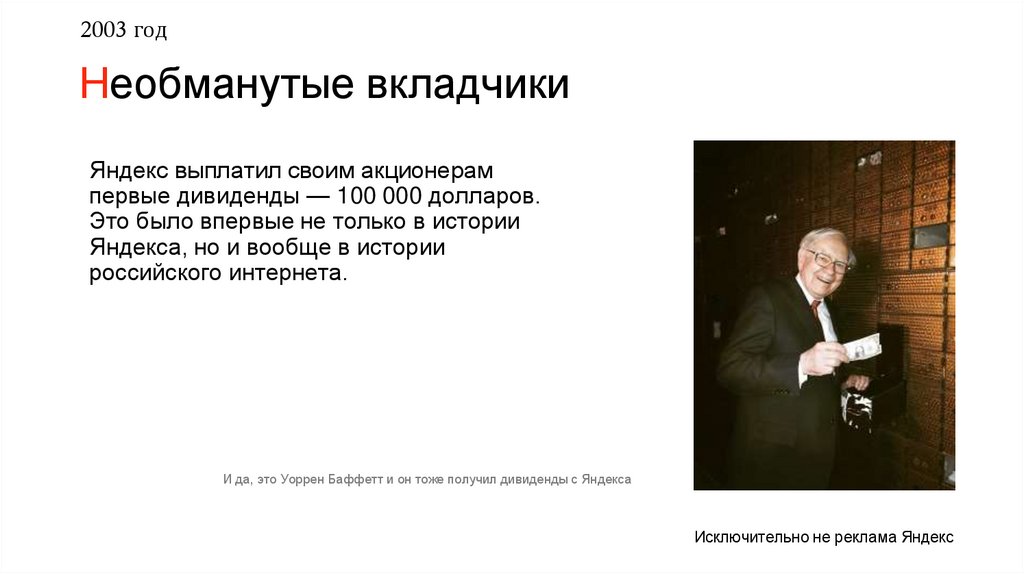 2003 год

Необманутые вкладчики

Яндекс выплатил своим акционерам первые дивиденды — 100 000 долларов. Это было впервые не только в истории Яндекса, но и вообще в истории российского интернета.

И да, это Уоррен Баффетт и он тоже получил дивиденды с Яндекса

Исключительно не реклама Яндекс